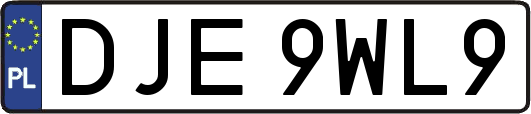 PL
DJE 9WL9